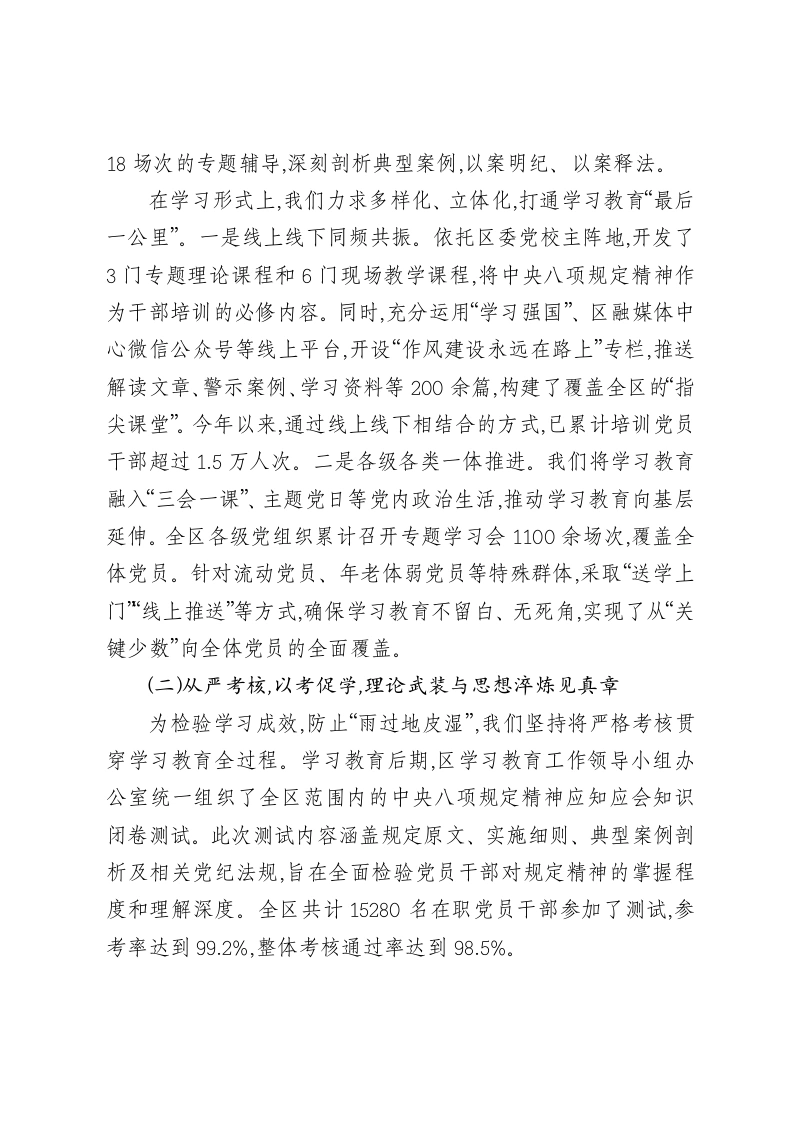 18场次的专题辅导,深刻剖析典型案例,以案明纪、以案释法。

在学习形式上,我们力求多样化、立体化,打通学习教育“最后一公里”。一是线上线下同频共振。依托区委党校主阵地,开发了3门专题理论课程和6门现场教学课程,将中央八项规定精神作为干部培训的必修内容。同时,充分运用“学习强国”、区融媒体中心微信公众号等线上平台,开设“作风建设永远在路上”专栏,推送解读文章、警示案例、学习资料等200余篇,构建了覆盖全区的“指尖课堂”。今年以来,通过线上线下相结合的方式,已累计培训党员干部超过1.5万人次。二是各级各类一体推进。我们将学习教育融入“三会一课”、主题党日等党内政治生活,推动学习教育向基层延伸。全区各级党组织累计召开专题学习会1100余场次,覆盖全体党员。针对流动党员、年老体弱党员等特殊群体,采取“送学上门”“线上推送”等方式,确保学习教育不留白、无死角,实现了从“关键少数”向全体党员的全面覆盖。

(二)从严考核,以考促学,理论武装与思想淬炼见真章

为检验学习成效,防止“雨过地皮湿”,我们坚持将严格考核贯穿学习教育全过程。学习教育后期,区学习教育工作领导小组办公室统一组织了全区范围内的中央八项规定精神应知应会知识闭卷测试。此次测试内容涵盖规定原文、实施细则、典型案例剖析及相关党纪法规,旨在全面检验党员干部对规定精神的掌握程度和理解深度。全区共计15280名在职党员干部参加了测试,参考率达到99.2%,整体考核通过率达到98.5%。